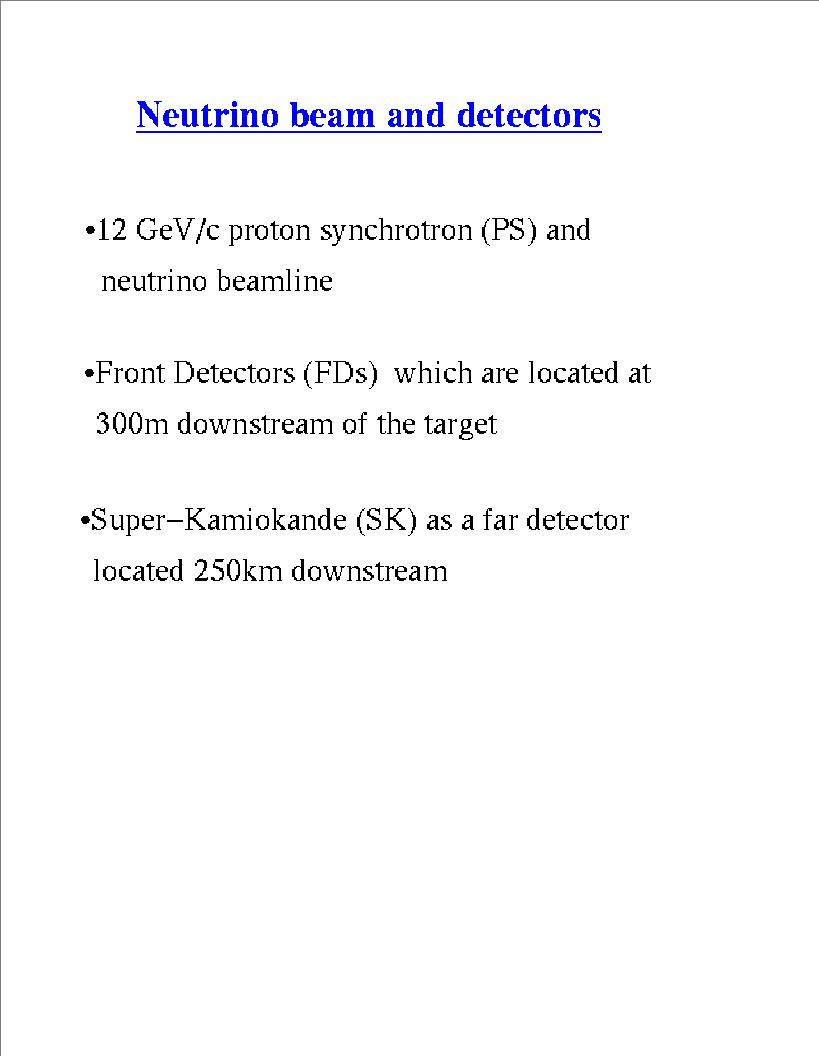 Neutrino beam and detectors

•12 GeV/c proton synchrotron (PS) and neutrino beamline

•Front Detectors (FDs) which are located at 300m downstream of the target

•Super−Kamiokande (SK) as a far detector located 250km downstream